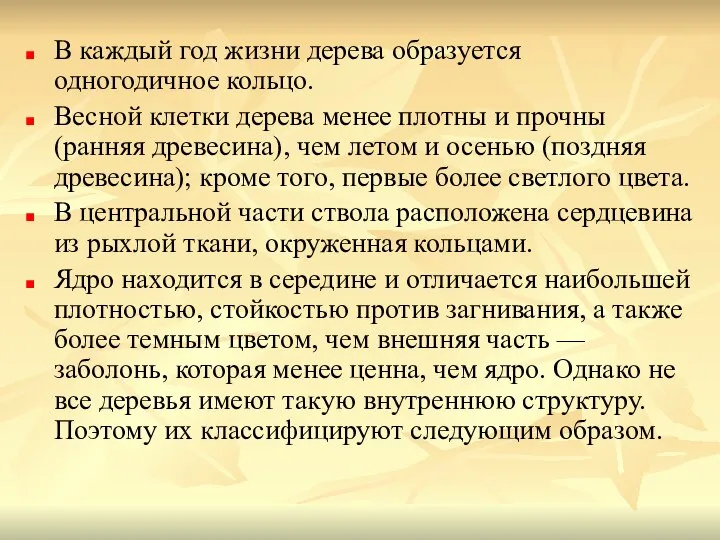 В каждый год жизни дерева образуется одногодичное кольцо.

Весной клетки дерева менее плотны и прочны (ранняя древесина), чем летом и осенью (поздняя древесина); кроме того, первые более светлого цвета.

В центральной части ствола расположена сердцевина из рыхлой ткани, окруженная кольцами.

Ядро находится в середине и отличается наибольшей плотностью, стойкостью против загнивания, а также более темным цветом, чем внешняя часть — заболонь, которая менее ценна, чем ядро. Однако не все деревья имеют такую внутреннюю структуру. Поэтому их классифицируют следующим образом.